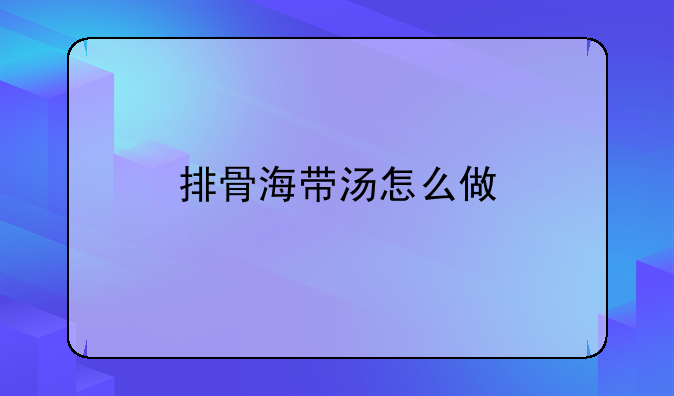 排骨海带汤怎么做